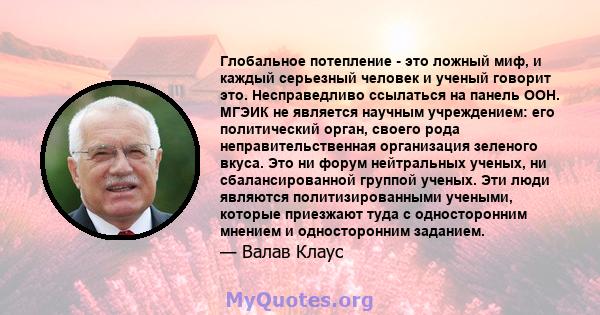 Глобальное потепление - это ложный миф, и каждый серьезный человек и ученый говорит это. Несправедливо ссылаться на панель ООН. МГЭИК не является научным учреждением: его политический орган, своего рода неправительственная организация зеленого вкуса. Это ни форум нейтральных ученых, ни сбалансированной группой ученых. Эти люди являются политизированными учеными, которые приезжают туда с односторонним мнением и односторонним заданием.

— Валав Клаус

MyQuotes.org